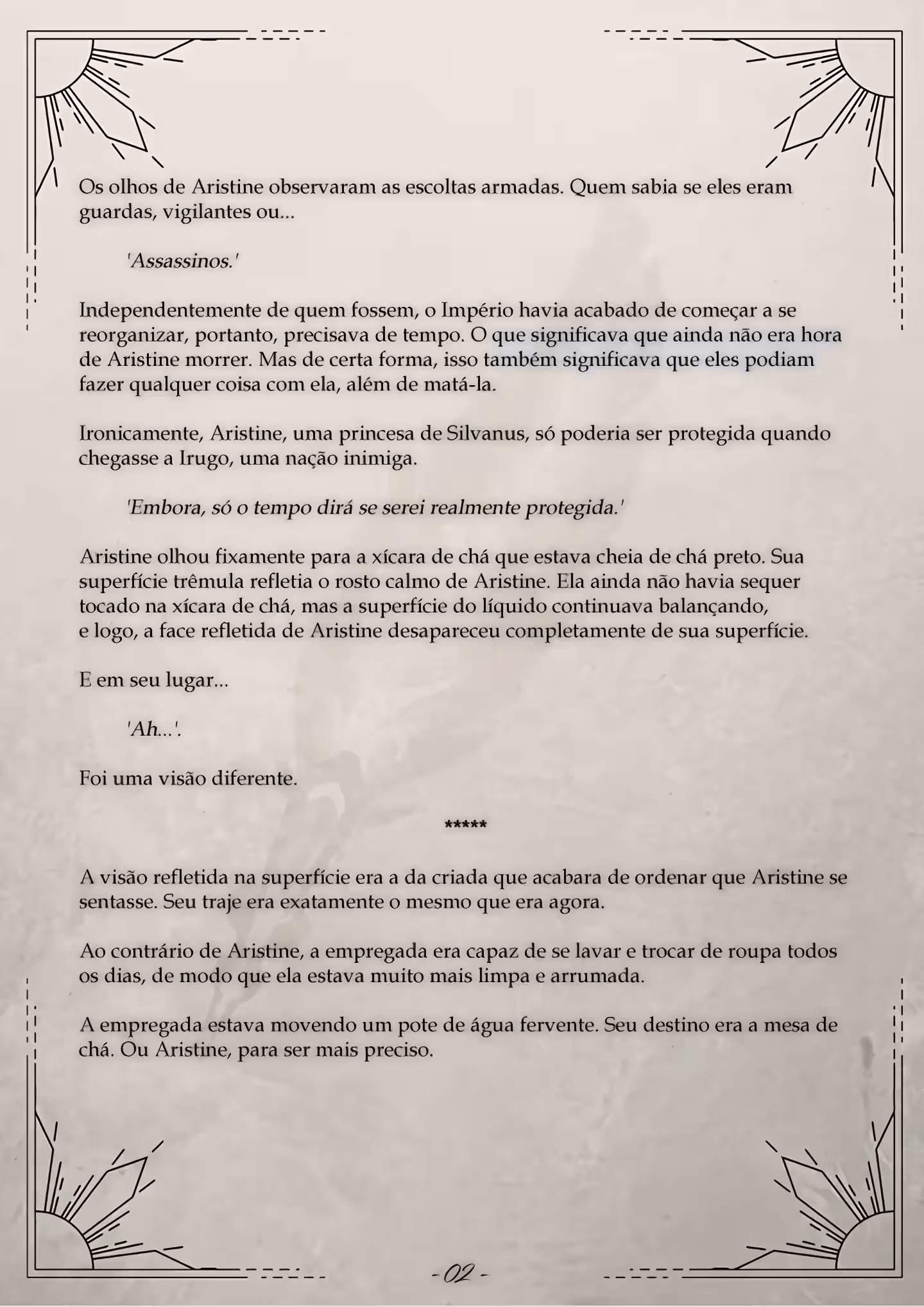 Os olhos de Aristine observaram as escoltas armadas. Quem sabia se eles eram guardas, vigilantes ou...

'Assassinos.'

Independentemente de quem fossem, o Império havia acabado de começar a se reorganizar, portanto, precisava de tempo. O que significava que ainda não era hora de Aristine morrer. Mas de certa forma, isso também significava que eles podiam fazer qualquer coisa com ela, além de matá-la.

Ironicamente, Aristine, uma princesa de Silvanus, só poderia ser protegida quando chegasse a Irugo, uma nação inimiga.

'Embora, só o tempo dirá se serei realmente protegida.'

Aristine olhou fixamente para a xícara de chá que estava cheia de chá preto. Sua superfície trêmula refletia o rosto calmo de Aristine. Ela ainda não havia sequer tocado na xícara de chá, mas a superfície do líquido continuava balançando, e logo, a face refletida de Aristine desapareceu completamente de sua superfície.

E em seu lugar...

'Ah...'.

Foi uma visão diferente.

*****

A visão refletida na superfície era a da criada que acabara de ordenar que Aristine se sentasse. Seu traje era exatamente o mesmo que era agora.

Ao contrário de Aristine, a empregada era capaz de se lavar e trocar de roupa todos os dias, de modo que ela estava muito mais limpa e arrumada.

A empregada estava movendo um pote de água fervente. Seu destino era a mesa de chá. Ou Aristine, para ser mais preciso.

- 02 -